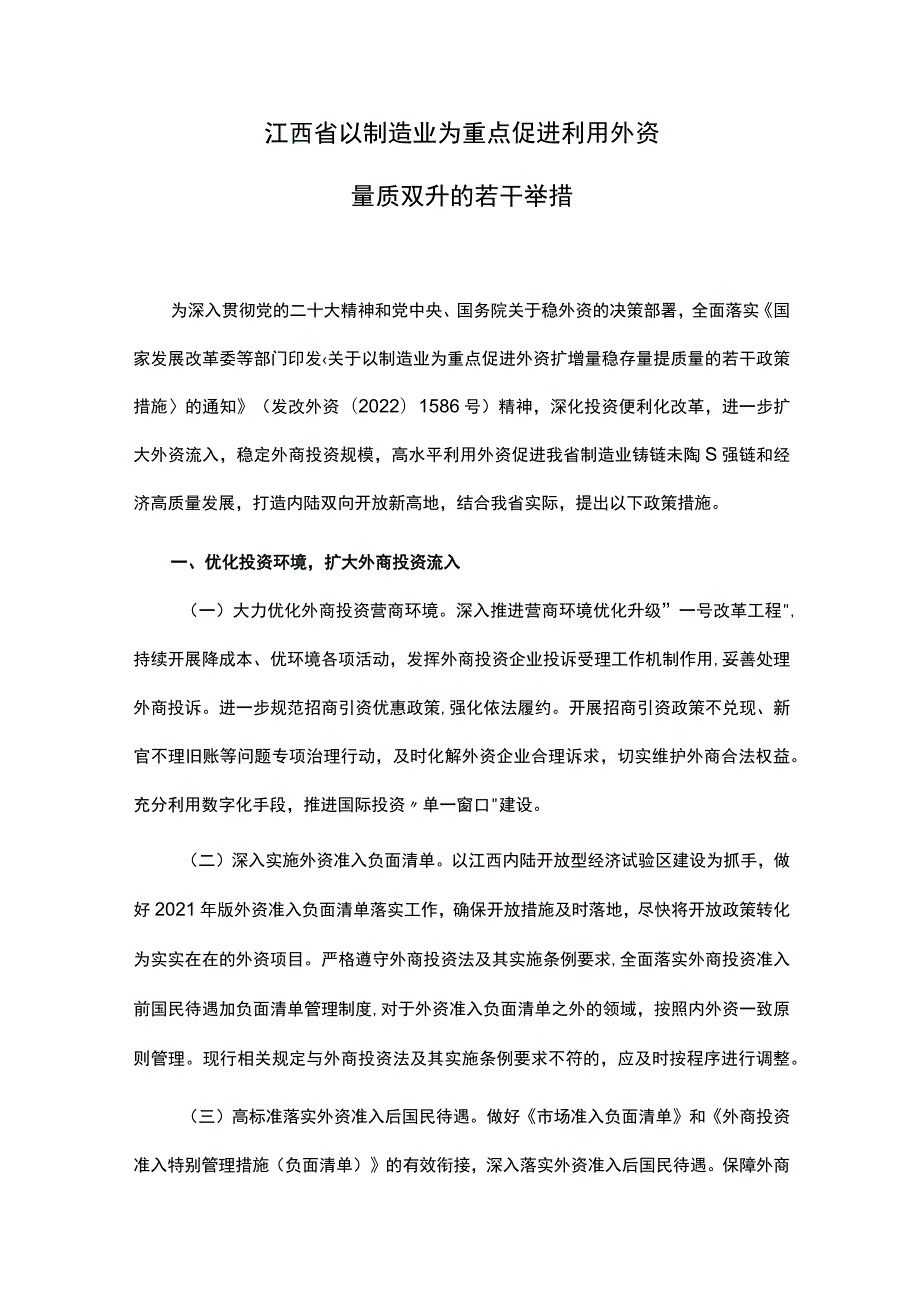 江西省以制造业为重点促进利用外资

量质双升的若干举措

为深入贯彻党的二十大精神和党中央、国务院关于稳外资的决策部署，全面落实《国家发展改革委等部门印发‹关于以制造业为重点促进外资扩增量稳存量提质量的若干政策措施〉的通知》（发改外资〔2022〕1586号）精神，深化投资便利化改革，进一步扩大外资流入，稳定外商投资规模，高水平利用外资促进我省制造业铸链未陶S强链和经济高质量发展，打造内陆双向开放新高地，结合我省实际，提出以下政策措施。

一、优化投资环境，扩大外商投资流入

（一）大力优化外商投资营商环境。深入推进营商环境优化升级”一号改革工程"，持续开展降成本、优环境各项活动，发挥外商投资企业投诉受理工作机制作用，妥善处理外商投诉。进一步规范招商引资优惠政策，强化依法履约。开展招商引资政策不兑现、新官不理旧账等问题专项治理行动，及时化解外资企业合理诉求，切实维护外商合法权益。充分利用数字化手段，推进国际投资〃单一窗口"建设。

（二）深入实施外资准入负面清单。以江西内陆开放型经济试验区建设为抓手，做好2021年版外资准入负面清单落实工作，确保开放措施及时落地，尽快将开放政策转化为实实在在的外资项目。严格遵守外商投资法及其实施条例要求，全面落实外商投资准入前国民待遇加负面清单管理制度，对于外资准入负面清单之外的领域，按照内外资一致原则管理。现行相关规定与外商投资法及其实施条例要求不符的，应及时按程序进行调整。

（三）高标准落实外资准入后国民待遇。做好《市场准入负面清单》和《外商投资准入特别管理措施（负面清单）》的有效衔接，深入落实外资准入后国民待遇。保障外商